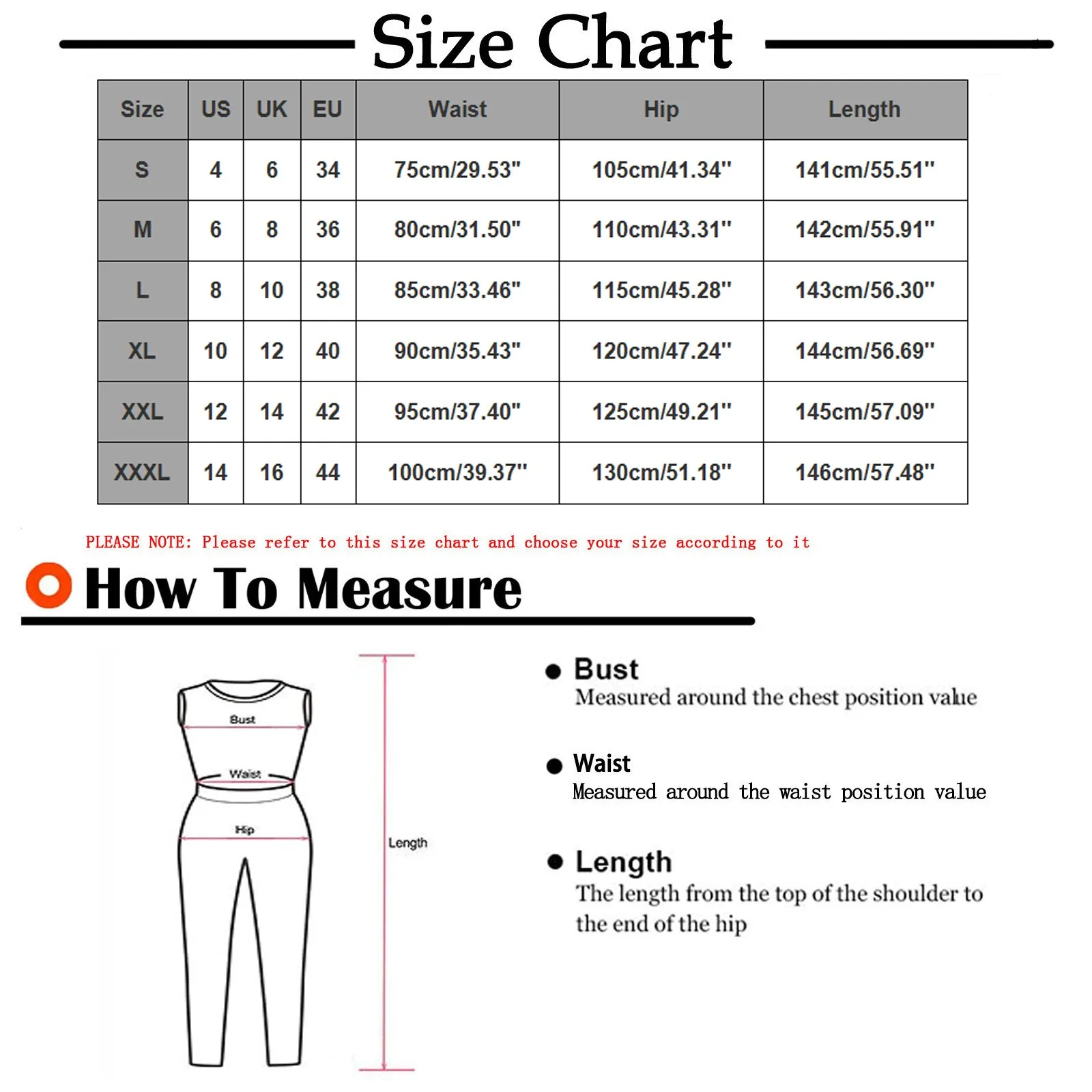 Size Chart

| Size | US | UK | EU | Waist | Hip | Length |
|---|---|---|---|---|---|---|
| S | 4 | 6 | 34 | 75cm/29.53" | 105cm/41.34" | 141cm/55.51" |
| M | 6 | 8 | 36 | 80cm/31.50" | 110cm/43.31" | 142cm/55.91" |
| L | 8 | 10 | 38 | 85cm/33.46" | 115cm/45.28" | 143cm/56.30" |
| XL | 10 | 12 | 40 | 90cm/35.43" | 120cm/47.24" | 144cm/56.69" |
| XXL | 12 | 14 | 42 | 95cm/37.40" | 125cm/49.21" | 145cm/57.09" |
| XXXL | 14 | 16 | 44 | 100cm/39.37" | 130cm/51.18" | 146cm/57.48" |

PLEASE NOTE: Please refer to this size chart and choose your size according to it

How To Measure

Bust

Waist

Hip

Length

Bust
Measured around the chest position value

Waist
Measured around the waist position value

Length
The length from the top of the shoulder to the end of the hip